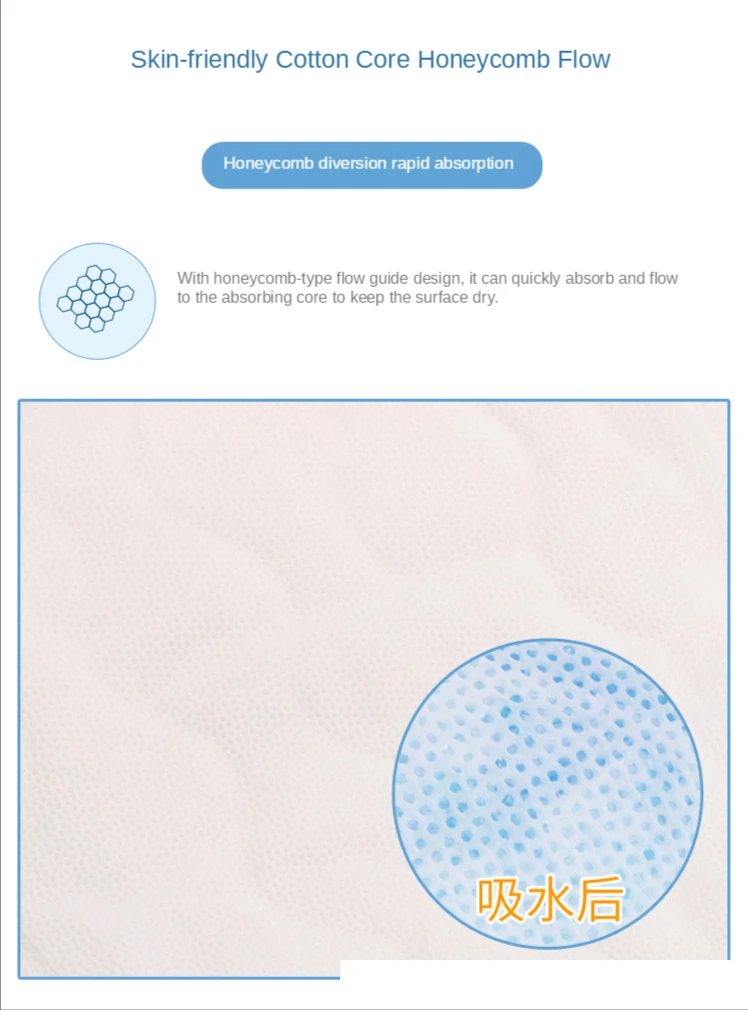 Skin-friendly Cotton Core Honeycomb Flow

Honeycomb diversion rapid absorption

With honeycomb-type flow guide design, it can quickly absorb and flow to the absorbing core to keep the surface dry.

吸水后